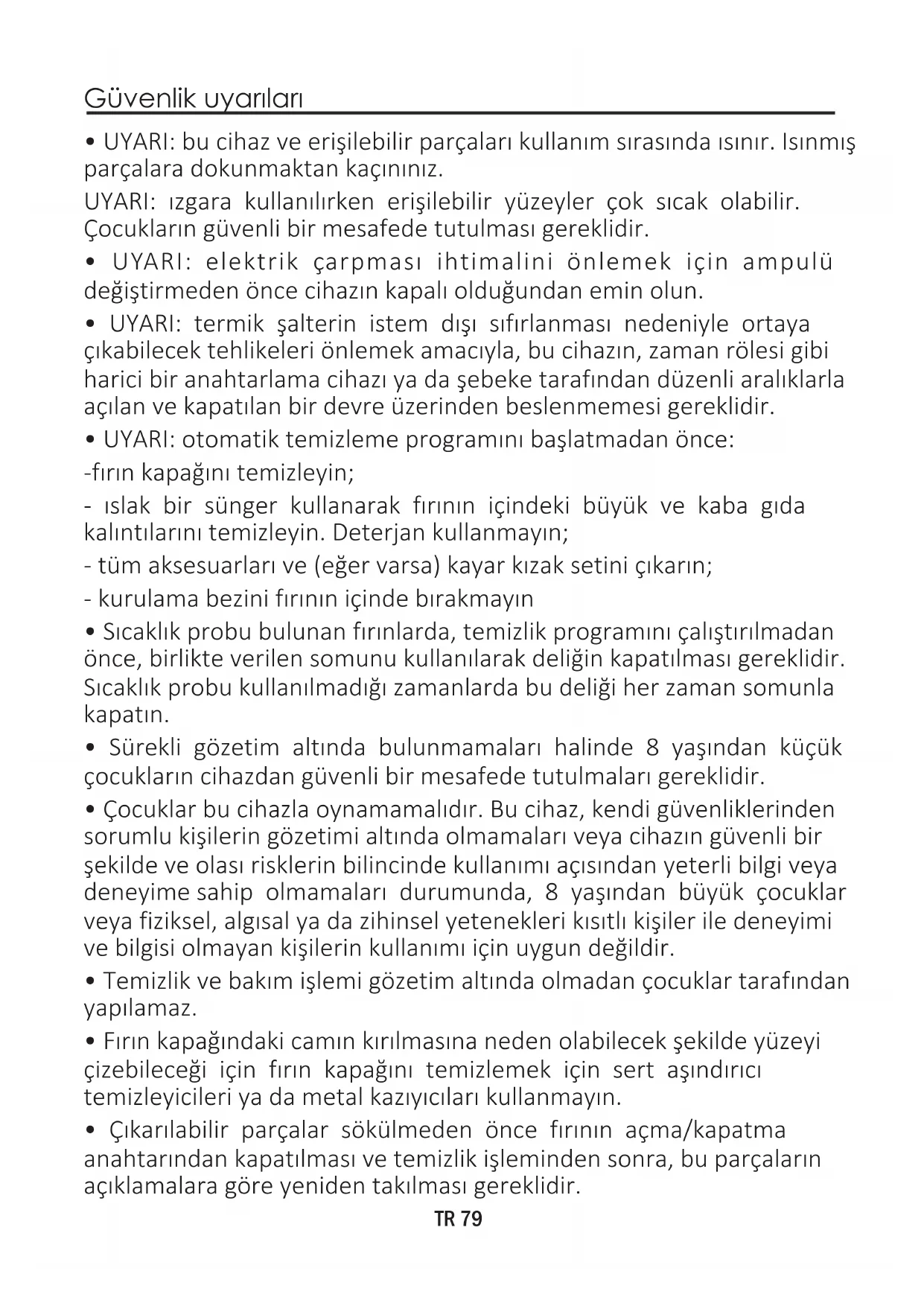 Güvenlik uyarıları

• UYARI: bu cihaz ve erişilebilir parçaları kullanım sırasında ısınır. Isınmış parçalara dokunmaktan kaçınınız.

UYARI: ızgara kullanılırken erişilebilir yüzeyler çok sıcak olabilir. Çocukların güvenli bir mesafede tutulması gereklidir.

• UYARI: elektrik çarpması ihtimalini önlemek için ampulü değiştirmeden önce cihazın kapalı olduğundan emin olun.

• UYARI: termik şalterin istem dışı sıfırlanması nedeniyle ortaya çıkabilecek tehlikeleri önlemek amacıyla, bu cihazın, zaman rölesi gibi harici bir anahtarlama cihazı ya da şebeke tarafından düzenli aralıklarla açılan ve kapatılan bir devre üzerinden beslenmemesi gereklidir.

• UYARI: otomatik temizleme programını başlatmadan önce:

-fırın kapağını temizleyin;

- ıslak bir sünger kullanarak fırının içindeki büyük ve kaba gıda kalıntılarını temizleyin. Deterjan kullanmayın;

- tüm aksesuarları ve (eğer varsa) kayar kızak setini çıkarın;

- kurulama bezini fırının içinde bırakmayın

• Sıcaklık probu bulunan fırınlarda, temizlik programını çalıştırılmadan önce, birlikte verilen somunu kullanılarak deliğin kapatılması gereklidir. Sıcaklık probu kullanılmadığı zamanlarda bu deliği her zaman somunla kapatın.

• Sürekli gözetim altında bulunmamaları halinde 8 yaşından küçük çocukların cihazdan güvenli bir mesafede tutulmaları gereklidir.

• Çocuklar bu cihazla oynamamalıdır. Bu cihaz, kendi güvenliklerinden sorumlu kişilerin gözetimi altında olmamaları veya cihazın güvenli bir şekilde ve olası risklerin bilincinde kullanımı açısından yeterli bilgi veya deneyime sahip olmamaları durumunda, 8 yaşından büyük çocuklar veya fiziksel, algısal ya da zihinsel yetenekleri kısıtlı kişiler ile deneyimi ve bilgisi olmayan kişilerin kullanımı için uygun değildir.

• Temizlik ve bakım işlemi gözetim altında olmadan çocuklar tarafından yapılamaz.

• Fırın kapağındaki camın kırılmasına neden olabilecek şekilde yüzeyi çizebileceği için fırın kapağını temizlemek için sert aşındırıcı temizleyicileri ya da metal kazıyıcıları kullanmayın.

• Çıkarılabilir parçalar sökülmeden önce fırının açma/kapatma anahtarından kapatılması ve temizlik işleminden sonra, bu parçaların açıklamalara göre yeniden takılması gereklidir.

TR 79